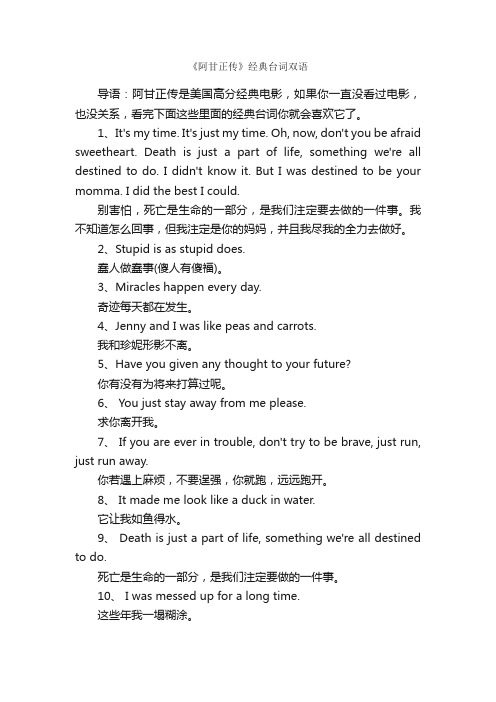 《阿甘正传》经典台词双语

导语：阿甘正传是美国高分经典电影，如果你一直没看过电影，也没关系，看完下面这些里面的经典台词你就会喜欢它了。

1、It's my time. It's just my time. Oh, now, don't you be afraid sweetheart. Death is just a part of life, something we're all destined to do. I didn't know it. But I was destined to be your momma. I did the best I could.

别害怕，死亡是生命的一部分，是我们注定要去做的一件事。我不知道怎么回事，但我注定是你的妈妈，并且我尽我的全力去做好。

2、Stupid is as stupid does.

蠢人做蠢事(傻人有傻福)。

3、Miracles happen every day.

奇迹每天都在发生。

4、Jenny and I was like peas and carrots.

我和珍妮形影不离。

5、Have you given any thought to your future?

你有没有为将来打算过呢。

6、 You just stay away from me please.

求你离开我。

7、 If you are ever in trouble, don't try to be brave, just run, just run away.

你若遇上麻烦，不要逞强，你就跑，远远跑开。

8、 It made me look like a duck in water.

它让我如鱼得水。

9、 Death is just a part of life, something we're all destined to do.

死亡是生命的一部分，是我们注定要做的一件事。

10、 I was messed up for a long time.

这些年我一塌糊涂。